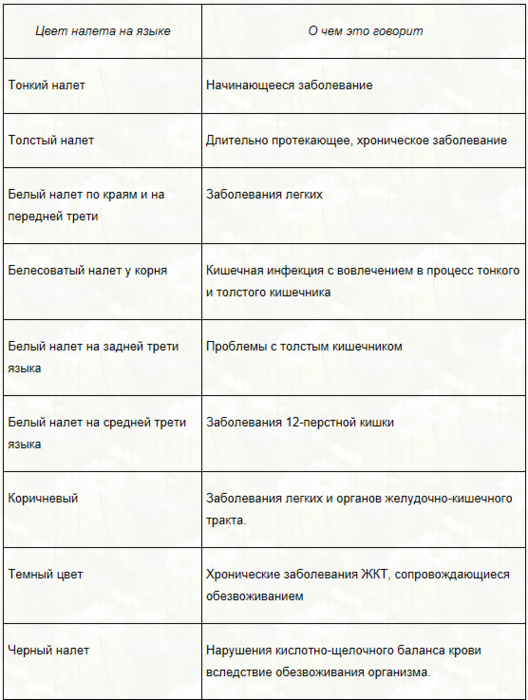 | Цвет налета на языке | О чем это говорит |
|---|---|
| Тонкий налет | Начинающееся заболевание |
| Толстый налет | Длительно протекающее, хроническое заболевание |
| Белый налет по краям и на передней трети | Заболевания легких |
| Белесоватый налет у корня | Кишечная инфекция с вовлечением в процесс тонкого и толстого кишечника |
| Белый налет на задней трети языка | Проблемы с толстым кишечником |
| Белый налет на средней трети языка | Заболевания 12-перстной кишки |
| Коричневый | Заболевания легких и органов желудочно-кишечного тракта. |
| Темный цвет | Хронические заболевания ЖКТ, сопровождающиеся обезвоживанием |
| Черный налет | Нарушения кислотно-щелочного баланса крови вследствие обезвоживания организма. |